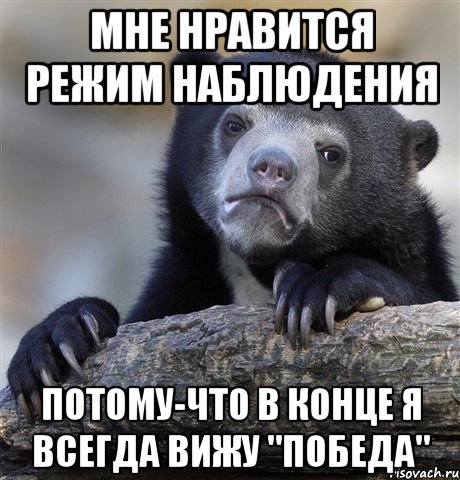 МНЕ НРАВИТСЯ РЕЖИМ НАБЛЮДЕНИЯ

ПОТОМУ-ЧТО В КОНЦЕ Я ВСЕГДА ВИЖУ "ПОБЕДА"

risovach.ru